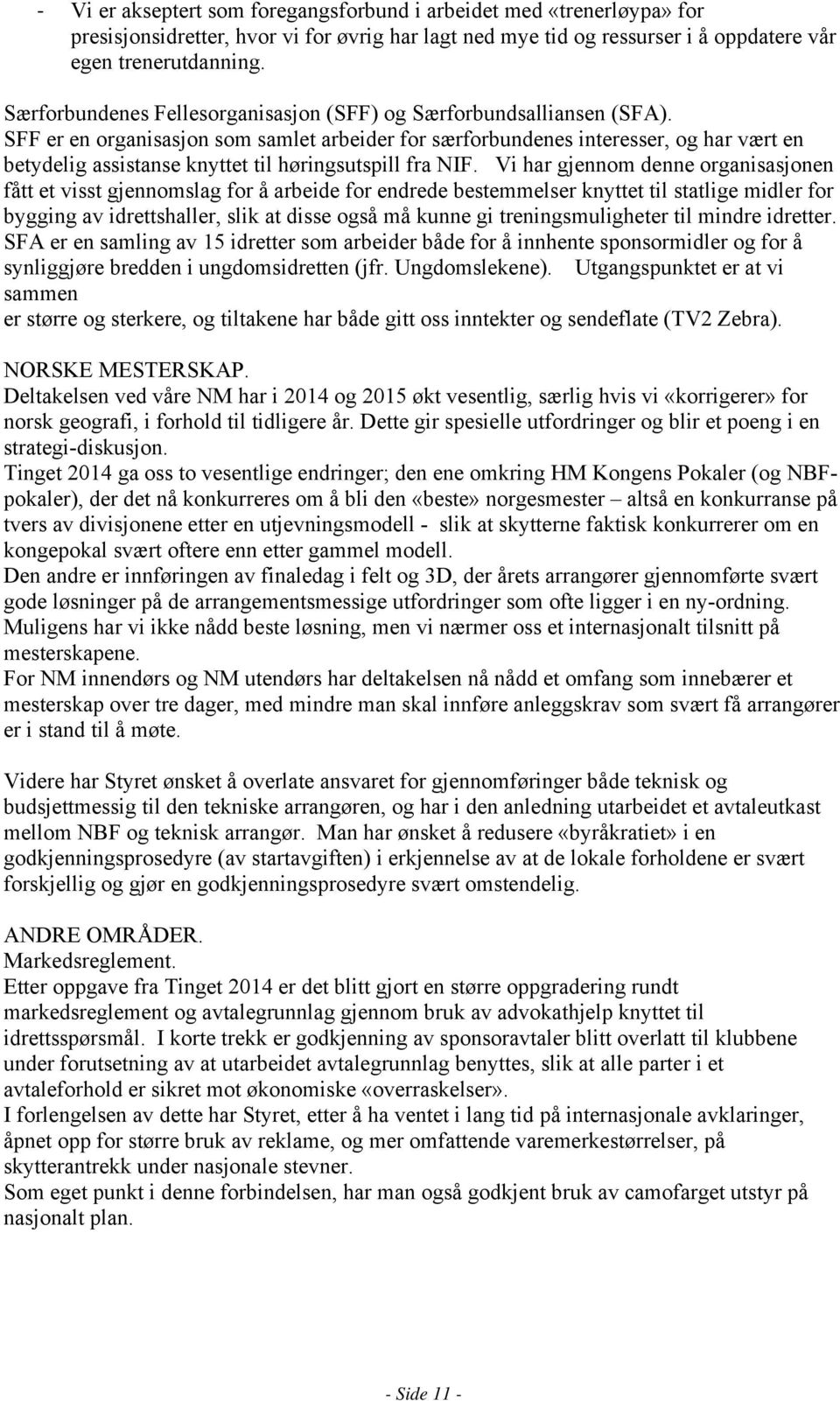 - Vi er akseptert som foregangsforbund i arbeidet med «trenerløypa» for presisjonsidretter, hvor vi for øvrig har lagt ned mye tid og ressurser i å oppdatere vår egen trenerutdanning.

Særforbundenes Fellesorganisasjon (SFF) og Særforbundsalliansen (SFA).
SFF er en organisasjon som samlet arbeider for særforbundenes interesser, og har vært en betydelig assistanse knyttet til høringsutspill fra NIF. Vi har gjennom denne organisasjonen fått et visst gjennomslag for å arbeide for endrede bestemmelser knyttet til statlige midler for bygging av idrettshaller, slik at disse også må kunne gi treningsmuligheter til mindre idretter.
SFA er en samling av 15 idretter som arbeider både for å innhente sponsormidler og for å synliggjøre bredden i ungdomsidretten (jfr. Ungdomslekene). Utgangspunktet er at vi sammen
er større og sterkere, og tiltakene har både gitt oss inntekter og sendeflate (TV2 Zebra).

NORSKE MESTERSKAP.
Deltakelsen ved våre NM har i 2014 og 2015 økt vesentlig, særlig hvis vi «korrigerer» for norsk geografi, i forhold til tidligere år. Dette gir spesielle utfordringer og blir et poeng i en strategi-diskusjon.
Tinget 2014 ga oss to vesentlige endringer; den ene omkring HM Kongens Pokaler (og NBF-pokaler), der det nå konkurreres om å bli den «beste» norgesmester – altså en konkurranse på tvers av divisjonene etter en utjevningsmodell - slik at skytterne faktisk konkurrerer om en kongepokal svært oftere enn etter gammel modell.
Den andre er innføringen av finaledag i felt og 3D, der årets arrangører gjennomførte svært gode løsninger på de arrangementsmessige utfordringer som ofte ligger i en ny-ordning. Muligens har vi ikke nådd beste løsning, men vi nærmer oss et internasjonalt tilsnitt på mesterskapene.
For NM innendørs og NM utendørs har deltakelsen nå nådd et omfang som innebærer et mesterskap over tre dager, med mindre man skal innføre anleggskrav som svært få arrangører er i stand til å møte.

Videre har Styret ønsket å overlate ansvaret for gjennomføringer både teknisk og budsjettmessig til den tekniske arrangøren, og har i den anledning utarbeidet et avtaleutkast mellom NBF og teknisk arrangør. Man har ønsket å redusere «byråkratiet» i en godkjenningsprosedyre (av startavgiften) i erkjennelse av at de lokale forholdene er svært forskjellig og gjør en godkjenningsprosedyre svært omstendelig.

ANDRE OMRÅDER.
Markedsreglement.
Etter oppgave fra Tinget 2014 er det blitt gjort en større oppgradering rundt markedsreglement og avtalegrunnlag gjennom bruk av advokathjelp knyttet til idrettsspørsmål. I korte trekk er godkjenning av sponsoravtaler blitt overlatt til klubbene under forutsetning av at utarbeidet avtalegrunnlag benyttes, slik at alle parter i et avtaleforhold er sikret mot økonomiske «overraskelser».
I forlengelsen av dette har Styret, etter å ha ventet i lang tid på internasjonale avklaringer, åpnet opp for større bruk av reklame, og mer omfattende varemerkestørrelser, på skytterantrekk under nasjonale stevner.
Som eget punkt i denne forbindelsen, har man også godkjent bruk av camofarget utstyr på nasjonalt plan.

- Side 11 -